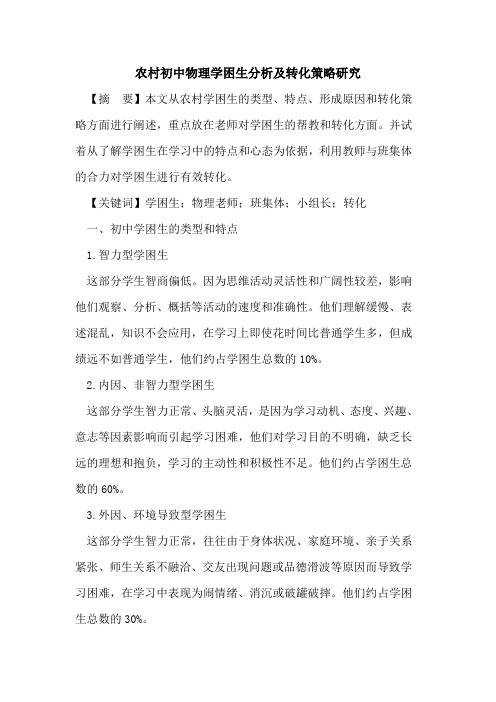 农村初中物理学困生分析及转化策略研究

【摘　要】本文从农村学困生的类型、特点、形成原因和转化策略方面进行阐述，重点放在老师对学困生的帮教和转化方面。并试着从了解学困生在学习中的特点和心态为依据，利用教师与班集体的合力对学困生进行有效转化。

【关键词】学困生；物理老师；班集体；小组长；转化

一、初中学困生的类型和特点

1.智力型学困生

这部分学生智商偏低。因为思维活动灵活性和广阔性较差，影响他们观察、分析、概括等活动的速度和准确性。他们理解缓慢、表述混乱，知识不会应用，在学习上即使花时间比普通学生多，但成绩远不如普通学生，他们约占学困生总数的 10%。

2.内因、非智力型学困生

这部分学生智力正常、头脑灵活，是因为学习动机、态度、兴趣、意志等因素影响而引起学习困难，他们对学习目的不明确，缺乏长远的理想和抱负，学习的主动性和积极性不足。他们约占学困生总数的 60%。

3.外因、环境导致型学困生

这部分学生智力正常，往往由于身体状况、家庭环境、亲子关系紧张、师生关系不融洽、交友出现问题或品德滑波等原因而导致学习困难，在学习中表现为闹情绪、消沉或破罐破摔。他们约占学困生总数的 30%。